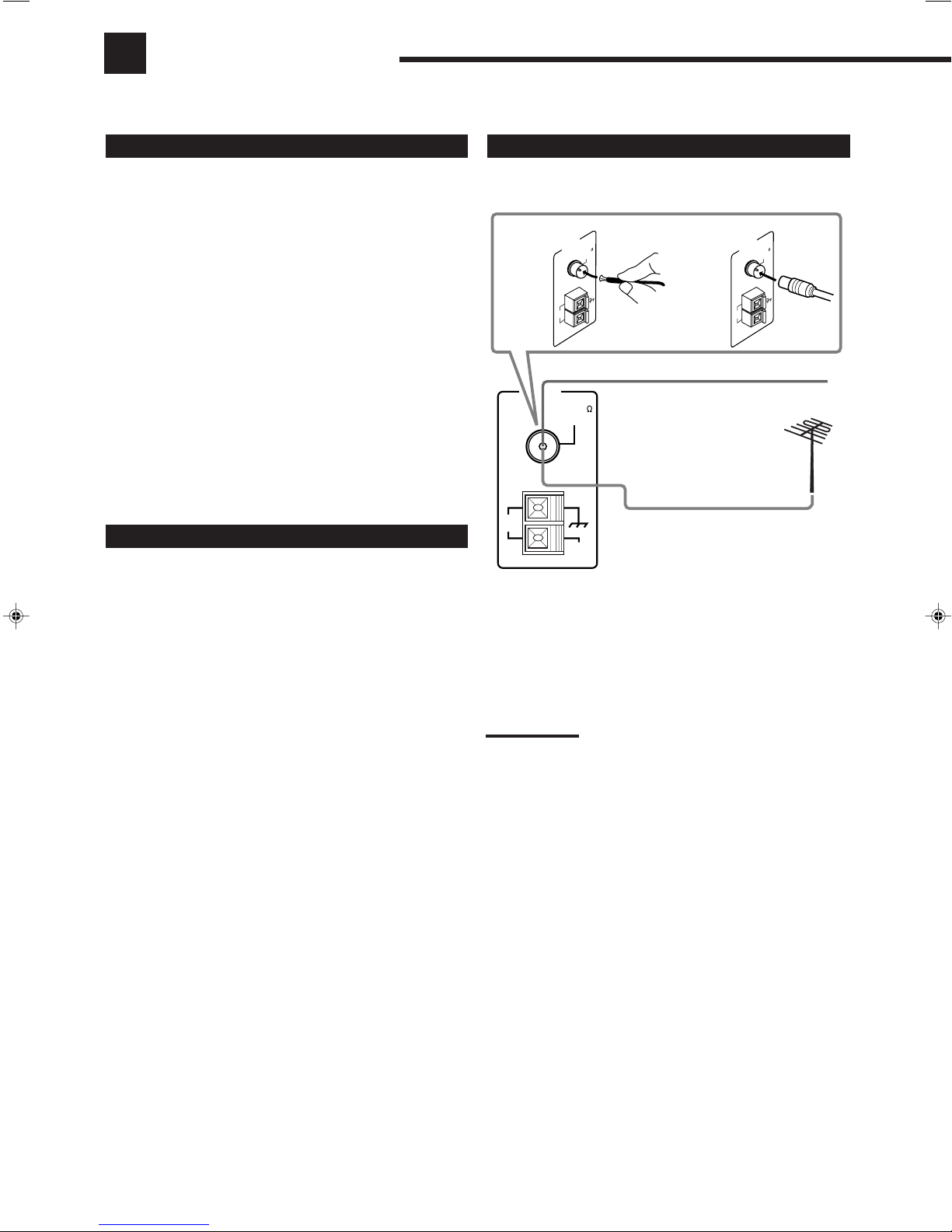 Ω